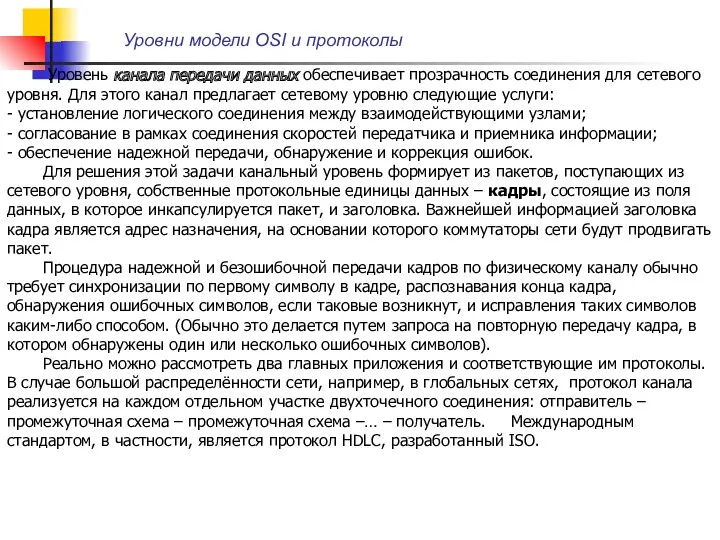 Уровни модели OSI и протоколы

Уровень канала передачи данных обеспечивает прозрачность соединения для сетевого уровня. Для этого канал предлагает сетевому уровню следующие услуги:
- установление логического соединения между взаимодействующими узлами;
- согласование в рамках соединения скоростей передатчика и приемника информации;
- обеспечение надежной передачи, обнаружение и коррекция ошибок.

Для решения этой задачи канальный уровень формирует из пакетов, поступающих из сетевого уровня, собственные протокольные единицы данных – кадры, состоящие из поля данных, в которое инкапсулируется пакет, и заголовка. Важнейшей информацией заголовка кадра является адрес назначения, на основании которого коммутаторы сети будут продвигать пакет.

Процедура надежной и безошибочной передачи кадров по физическому каналу обычно требует синхронизации по первому символу в кадре, распознавания конца кадра, обнаружения ошибочных символов, если таковые возникнут, и исправления таких символов каким-либо способом. (Обычно это делается путем запроса на повторную передачу кадра, в котором обнаружены один или несколько ошибочных символов).

Реально можно рассмотреть два главных приложения и соответствующие им протоколы. В случае большой распределённости сети, например, в глобальных сетях, протокол канала реализуется на каждом отдельном участке двухточечного соединения: отправитель – промежуточная схема – промежуточная схема –… – получатель. Международным стандартом, в частности, является протокол HDLC, разработанный ISO.